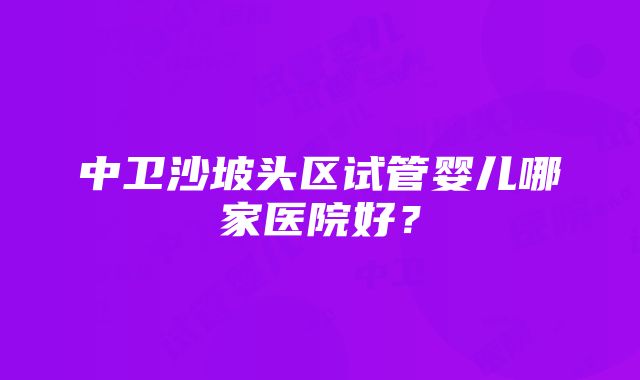 中卫沙坡头区试管婴儿哪家医院好？